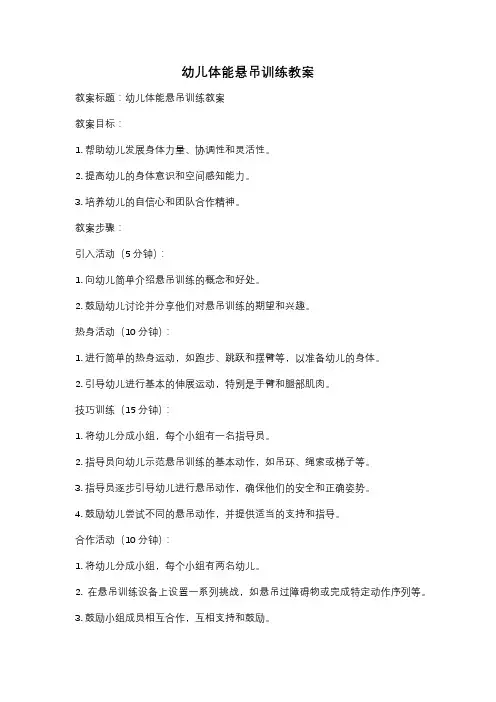 幼儿体能悬吊训练教案

教案标题：幼儿体能悬吊训练教案

教案目标：

1. 帮助幼儿发展身体力量、协调性和灵活性。

2. 提高幼儿的身体意识和空间感知能力。

3. 培养幼儿的自信心和团队合作精神。

教案步骤：

引入活动（5 分钟）：

1. 向幼儿简单介绍悬吊训练的概念和好处。

2. 鼓励幼儿讨论并分享他们对悬吊训练的期望和兴趣。

热身活动（10 分钟）：

1. 进行简单的热身运动，如跑步、跳跃和摆臂等，以准备幼儿的身体。

2. 引导幼儿进行基本的伸展运动，特别是手臂和腿部肌肉。

技巧训练（15 分钟）：

1. 将幼儿分成小组，每个小组有一名指导员。

2. 指导员向幼儿示范悬吊训练的基本动作，如吊环、绳索或梯子等。

3. 指导员逐步引导幼儿进行悬吊动作，确保他们的安全和正确姿势。

4. 鼓励幼儿尝试不同的悬吊动作，并提供适当的支持和指导。

合作活动（10 分钟）：

1. 将幼儿分成小组，每个小组有两名幼儿。

2. 在悬吊训练设备上设置一系列挑战，如悬吊过障碍物或完成特定动作序列等。

3. 鼓励小组成员相互合作，互相支持和鼓励。